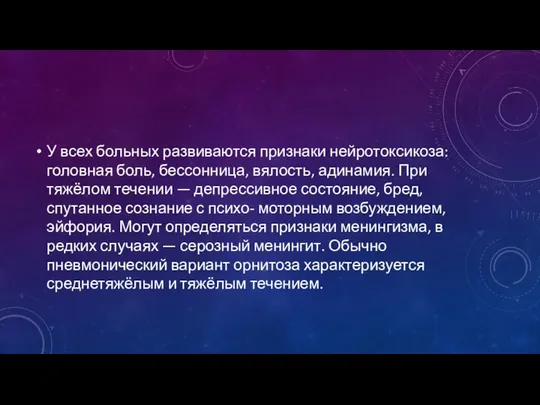 • У всех больных развиваются признаки нейротоксикоза: головная боль, бессонница, вялость, адинамия. При тяжёлом течении — депрессивное состояние, бред, спутанное сознание с психо- моторным возбуждением, эйфория. Могут определяться признаки менингизма, в редких случаях — серозный менингит. Обычно пневмонический вариант орнитоза характеризуется среднетяжёлым и тяжёлым течением.